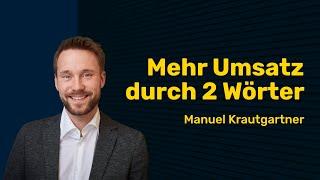 Mehr Umsatz durch 2 Wörter

Manuel Krautgartner